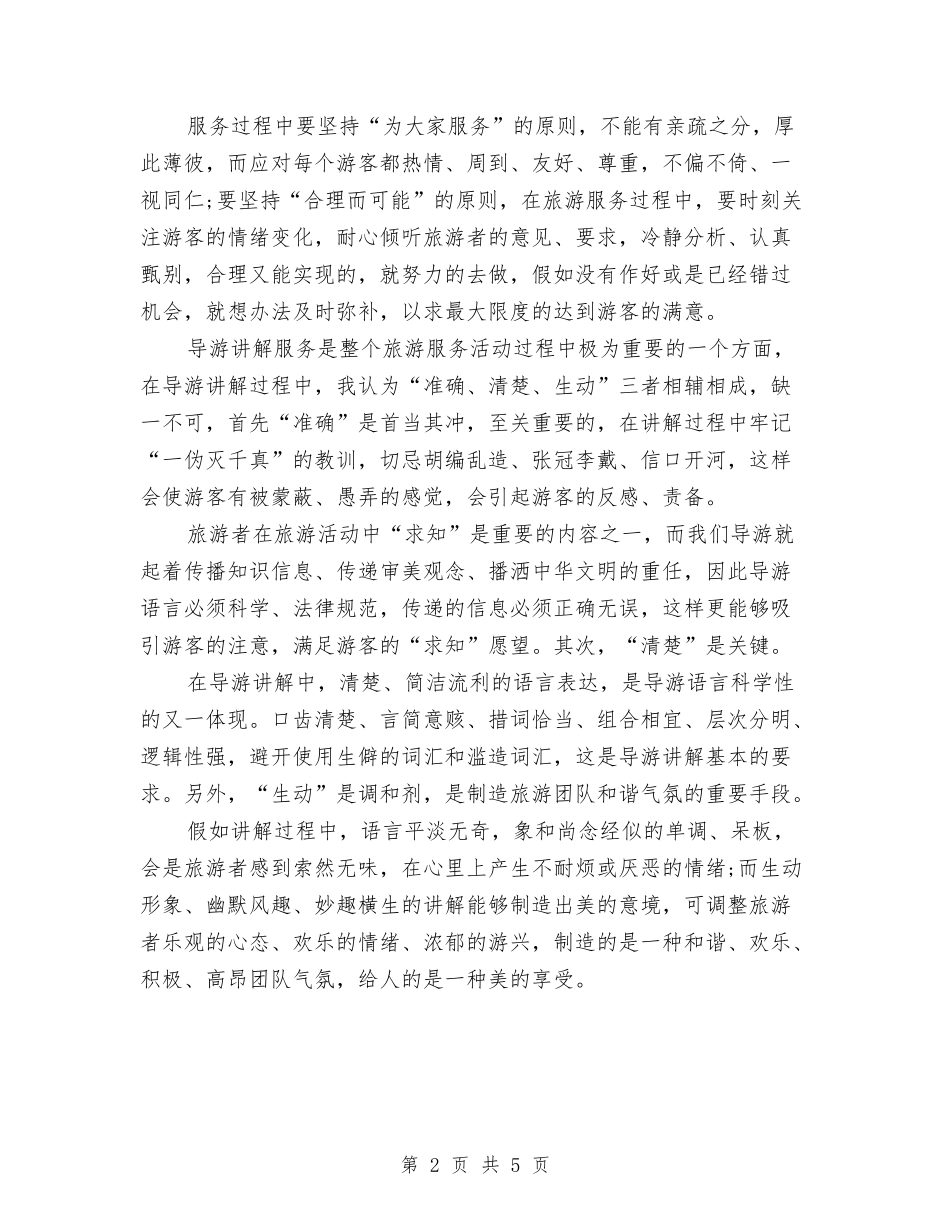 服务过程中要坚持“为大家服务”的原则，不能有亲疏之分，厚此薄彼，而应对每个游客都热情、周到、友好、尊重，不偏不倚、一视同仁;要坚持“合理而可能”的原则，在旅游服务过程中，要时刻关注游客的情绪变化，耐心倾听旅游者的意见、要求，冷静分析、认真甄别，合理又能实现的，就努力的去做，假如没有作好或是已经错过机会，就想办法及时弥补，以求最大限度的达到游客的满意。

导游讲解服务是整个旅游服务活动过程中极为重要的一个方面，在导游讲解过程中，我认为“准确、清楚、生动”三者相辅相成，缺一不可，首先“准确”是首当其冲，至关重要的，在讲解过程中牢记“一伪灭千真”的教训，切忌胡编乱造、张冠李戴、信口开河，这样会使游客有被蒙蔽、愚弄的感觉，会引起游客的反感、责备。

旅游者在旅游活动中“求知”是重要的内容之一，而我们导游就起着传播知识信息、传递审美观念、播洒中华文明的重任，因此导游语言必须科学、法律规范，传递的信息必须正确无误，这样更能够吸引游客的注意，满足游客的“求知”愿望。其次，“清楚”是关键。

在导游讲解中，清楚、简洁流利的语言表达，是导游语言科学性的又一体现。口齿清楚、言简意赅、措词恰当、组合相宜、层次分明、逻辑性强，避开使用生僻的词汇和滥造词汇，这是导游讲解基本的要求。另外，“生动”是调和剂，是制造旅游团队和谐气氛的重要手段。

假如讲解过程中，语言平淡无奇，象和尚念经似的单调、呆板，会是旅游者感到索然无味，在心里上产生不耐烦或厌恶的情绪;而生动形象、幽默风趣、妙趣横生的讲解能够制造出美的意境，可调整旅游者乐观的心态、欢乐的情绪、浓郁的游兴，制造的是一种和谐、欢乐、积极、高昂团队气氛，给人的是一种美的享受。

第 2 页 共 5 页